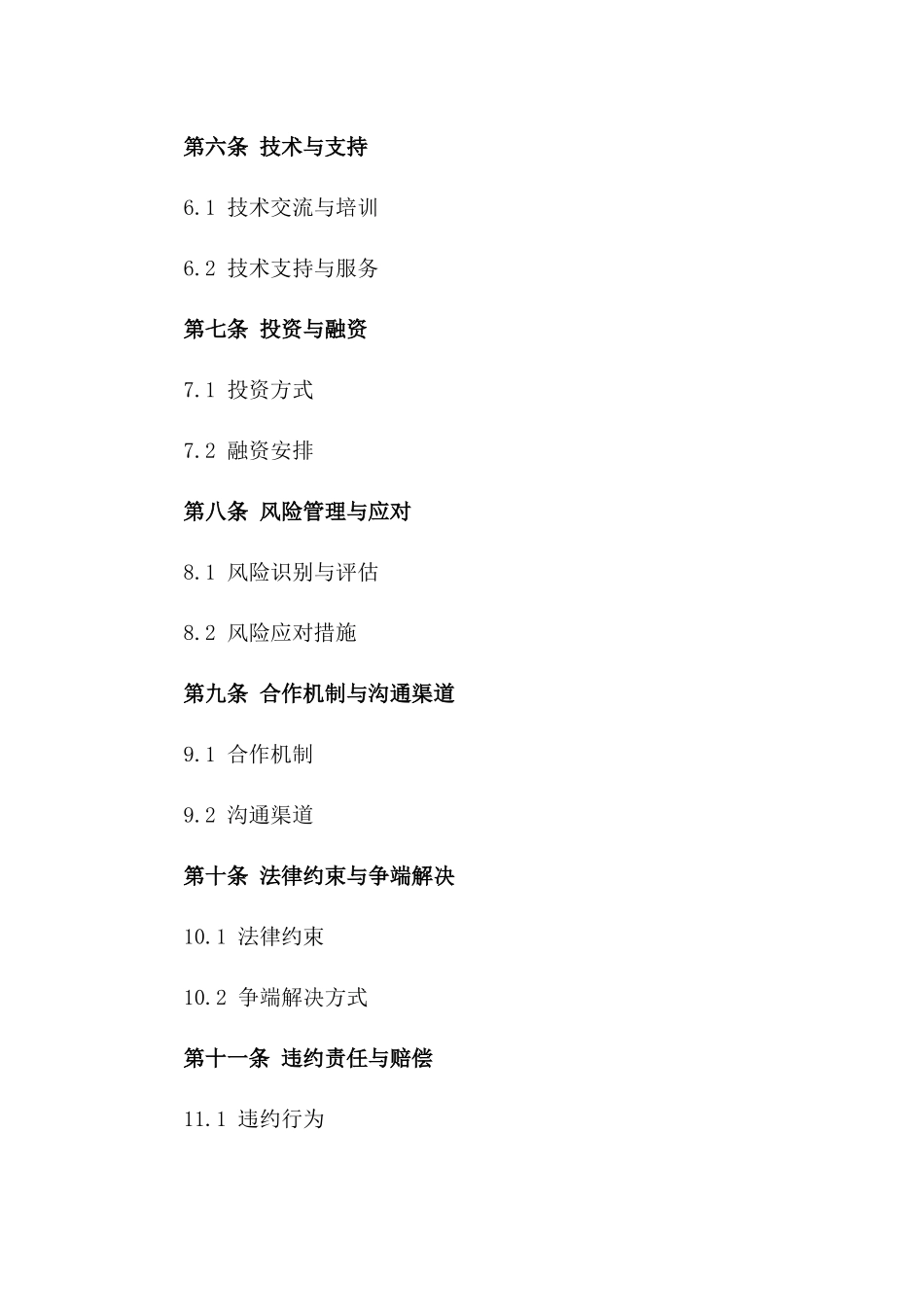 第六条 技术与支持

6.1 技术交流与培训

6.2 技术支持与服务

第七条 投资与融资

7.1 投资方式

7.2 融资安排

第八条 风险管理与应对

8.1 风险识别与评估

8.2 风险应对措施

第九条 合作机制与沟通渠道

9.1 合作机制

9.2 沟通渠道

第十条 法律约束与争端解决

10.1 法律约束

10.2 争端解决方式

第十一条 违约责任与赔偿

11.1 违约行为